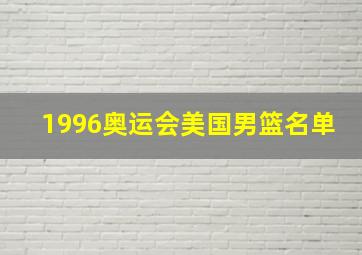 1996奥运会美国男篮名单